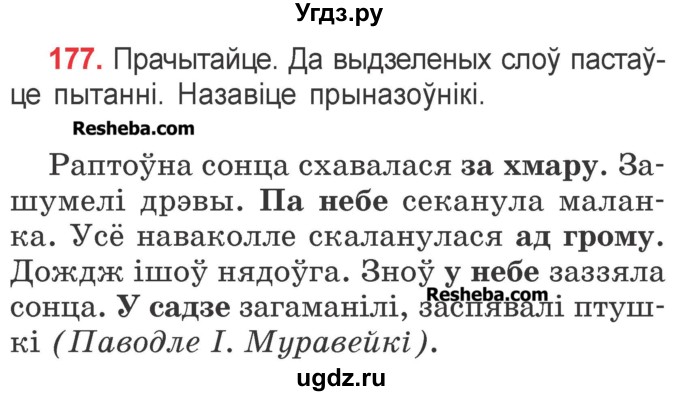 Угдз.ру

177. Прачытайце. Да выдзеленых слоў пастаўце пытанні. Назавіце прыназоўнікі.

Resheba.com

Раптоўна сонца схавалася за хмару. Зашумелі дрэвы. Па небе секанула маланка. Усё наваколле скаланулася ад грому. Дождж ішоў нядоўга. Зноў у небе заззяла сонца. У садзе загаманілі, заспявалі птушкі (Паводле І. Муравейкі).

Resheba.com

ugdz.ru